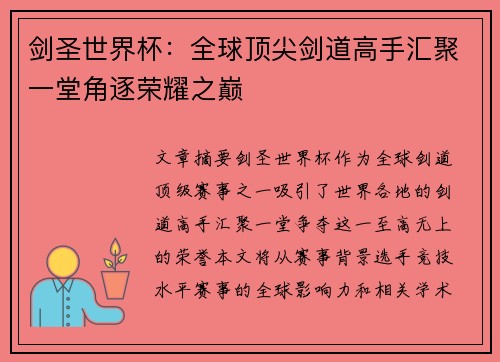 剑圣世界杯：全球顶尖剑道高手汇聚一堂角逐荣耀之巅

文章摘要剑圣世界杯作为全球剑道顶级赛事之一吸引了世界各地的剑道高手汇聚一堂争夺这一至高无上的荣誉本文将从赛事背景选手竞技水平赛事的全球影响力和相关学术